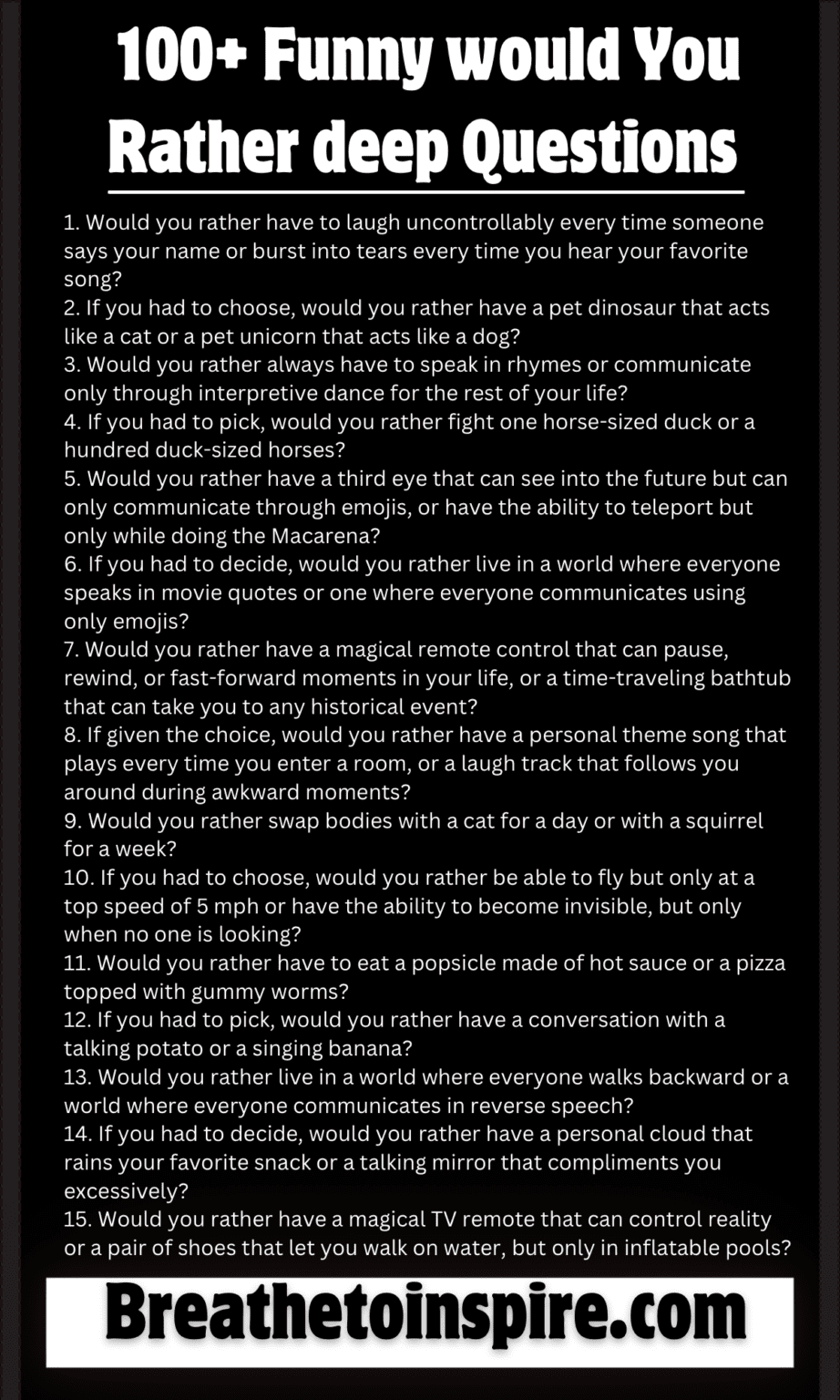 100+ Funny would You Rather deep Questions

1. Would you rather have to laugh uncontrollably every time someone says your name or burst into tears every time you hear your favorite song?
2. If you had to choose, would you rather have a pet dinosaur that acts like a cat or a pet unicorn that acts like a dog?
3. Would you rather always have to speak in rhymes or communicate only through interpretive dance for the rest of your life?
4. If you had to pick, would you rather fight one horse-sized duck or a hundred duck-sized horses?
5. Would you rather have a third eye that can see into the future but can only communicate through emojis, or have the ability to teleport but only while doing the Macarena?
6. If you had to decide, would you rather live in a world where everyone speaks in movie quotes or one where everyone communicates using only emojis?
7. Would you rather have a magical remote control that can pause, rewind, or fast-forward moments in your life, or a time-traveling bathtub that can take you to any historical event?
8. If given the choice, would you rather have a personal theme song that plays every time you enter a room, or a laugh track that follows you around during awkward moments?
9. Would you rather swap bodies with a cat for a day or with a squirrel for a week?
10. If you had to choose, would you rather be able to fly but only at a top speed of 5 mph or have the ability to become invisible, but only when no one is looking?
11. Would you rather have to eat a popsicle made of hot sauce or a pizza topped with gummy worms?
12. If you had to pick, would you rather have a conversation with a talking potato or a singing banana?
13. Would you rather live in a world where everyone walks backward or a world where everyone communicates in reverse speech?
14. If you had to decide, would you rather have a personal cloud that rains your favorite snack or a talking mirror that compliments you excessively?
15. Would you rather have a magical TV remote that can control reality or a pair of shoes that let you walk on water, but only in inflatable pools?

Breathetoinspire.com